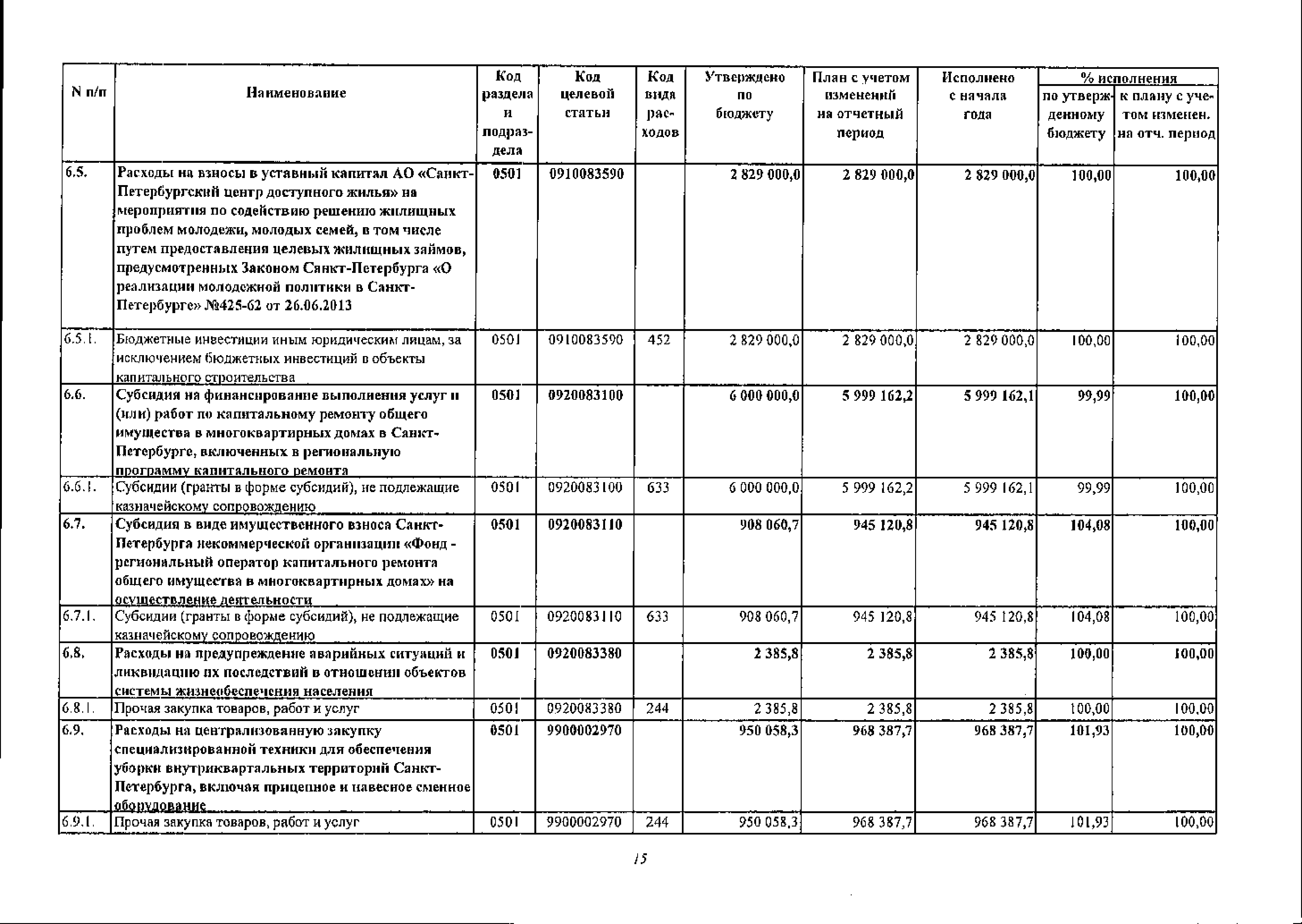 | N п/п | Наименование | Код раздела и подраздела | Код целевой статьи | Код вида расходов | Утверждено по бюджету | План с учетом изменений на отчетный период | Исполнено с начала года | % исполнения по утвержденному бюджету | % исполнения к плану с учетом изменен. на отч. период |
|---|---|---|---|---|---|---|---|---|---|
| 6.5. | Расходы на взносы в уставный капитал АО «Санкт-Петербургский центр доступного жилья» на мероприятия по содействию решению жилищных проблем молодежи, молодых семей, в том числе путем предоставления целевых жилищных займов, предусмотренных Законом Санкт-Петербурга «О реализации молодежной политики в Санкт-Петербурге» №425-62 от 26.06.2013 | 0501 | 0910083590 | | 2 829 000,0 | 2 829 000,0 | 2 829 000,0 | 100,00 | 100,00 |
| 6.5.1. | Бюджетные инвестиции иным юридическим лицам, за исключением бюджетных инвестиций в объекты капитального строительства | 0501 | 0910083590 | 452 | 2 829 000,0 | 2 829 000,0 | 2 829 000,0 | 100,00 | 100,00 |
| 6.6. | Субсидия на финансирование выполнения услуг и (или) работ по капитальному ремонту общего имущества в многоквартирных домах в Санкт-Петербурге, включенных в региональную программу капитального ремонта | 0501 | 0920083100 | | 6 000 000,0 | 5 999 162,2 | 5 999 162,1 | 99,99 | 100,00 |
| 6.6.1. | Субсидии (гранты в форме субсидий), не подлежащие казначейскому сопровождению | 0501 | 0920083100 | 633 | 6 000 000,0 | 5 999 162,2 | 5 999 162,1 | 99,99 | 100,00 |
| 6.7. | Субсидия в виде имущественного взноса Санкт-Петербурга некоммерческой организации «Фонд - региональный оператор капитального ремонта общего имущества в многоквартирных домах» на осуществление деятельности | 0501 | 0920083110 | | 908 060,7 | 945 120,8 | 945 120,8 | 104,08 | 100,00 |
| 6.7.1. | Субсидии (гранты в форме субсидий), не подлежащие казначейскому сопровождению | 0501 | 0920083110 | 633 | 908 060,7 | 945 120,8 | 945 120,8 | 104,08 | 100,00 |
| 6.8. | Расходы на предупреждение аварийных ситуаций и ликвидацию их последствий в отношении объектов системы жизнеобеспечения населения | 0501 | 0920083380 | | 2 385,8 | 2 385,8 | 2 385,8 | 100,00 | 100,00 |
| 6.8.1. | Прочая закупка товаров, работ и услуг | 0501 | 0920083380 | 244 | 2 385,8 | 2 385,8 | 2 385,8 | 100,00 | 100,00 |
| 6.9. | Расходы на централизованную закупку специализированной техники для обеспечения уборки внутриквартальных территорий Санкт-Петербурга, включая прицепное и навесное сменное оборудование | 0501 | 9900002970 | | 950 058,3 | 968 387,7 | 968 387,7 | 101,93 | 100,00 |
| 6.9.1. | Прочая закупка товаров, работ и услуг | 0501 | 9900002970 | 244 | 950 058,3 | 968 387,7 | 968 387,7 | 101,93 | 100,00 |

15